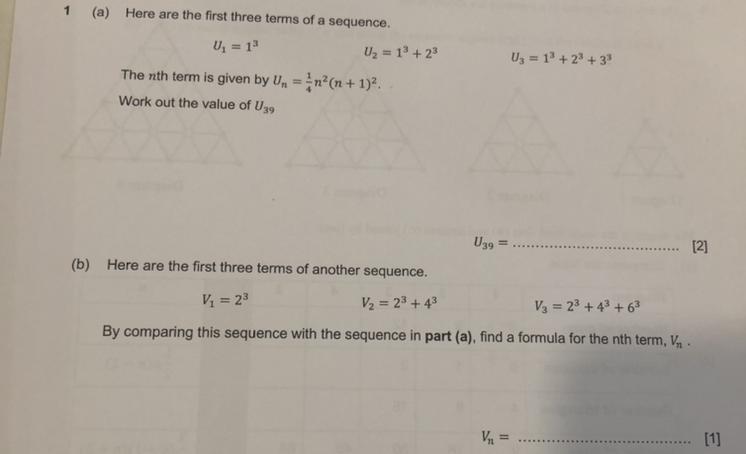 1 (a) Here are the first three terms of a sequence.

$U_1 = 1^3$ $U_2 = 1^3 + 2^3$ $U_3 = 1^3 + 2^3 + 3^3$

The $n$th term is given by $U_n = \frac{1}{4}n^2(n+1)^2$.

Work out the value of $U_{39}$

$U_{39} =$ ____ [2]

(b) Here are the first three terms of another sequence.

$V_1 = 2^3$ $V_2 = 2^3 + 4^3$ $V_3 = 2^3 + 4^3 + 6^3$

By comparing this sequence with the sequence in part (a), find a formula for the nth term, $V_n$ .

$V_n =$ ____ [1]